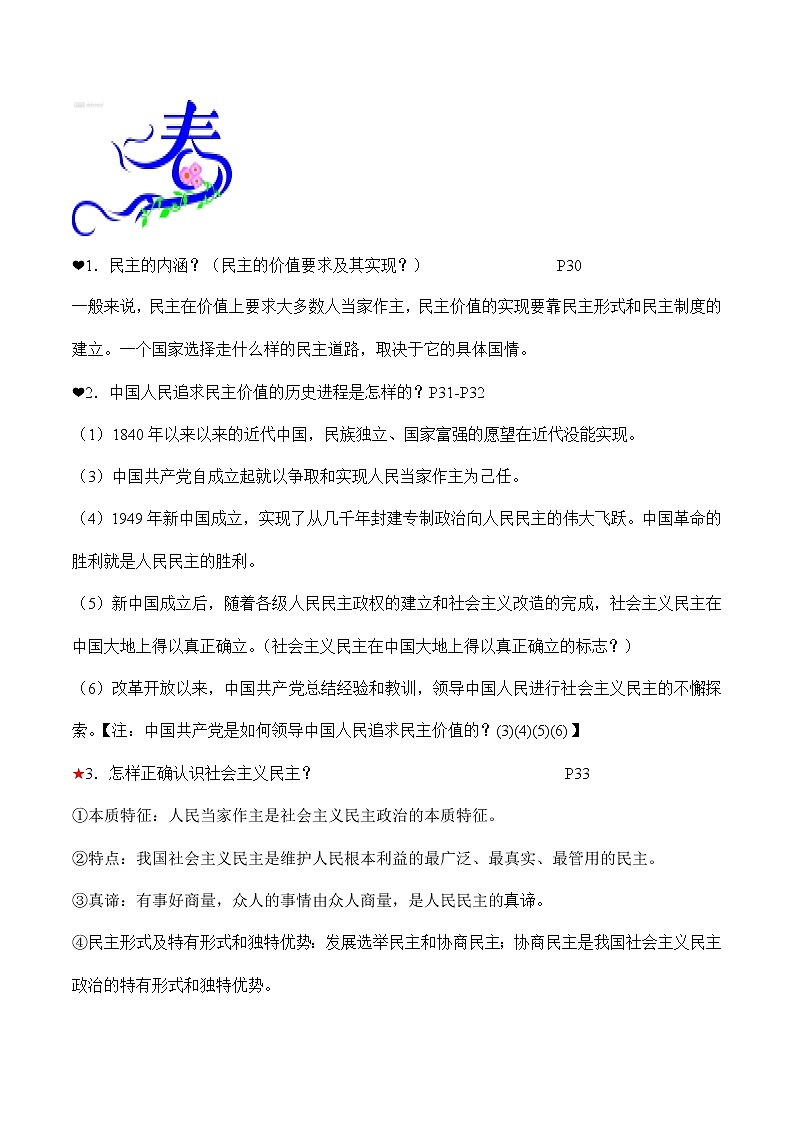 春

❤1. 民主的内涵？（民主的价值要求及其实现？） P30

一般来说，民主在价值上要求大多数人当家作主，民主价值的实现要靠民主形式和民主制度的建立。一个国家选择走什么样的民主道路，取决于它的具体国情。

❤2. 中国人民追求民主价值的历史进程是怎样的？P31-P32

（1）1840年以来以来的近代中国，民族独立、国家富强的愿望在近代没能实现。

（3）中国共产党自成立起就以争取和实现人民当家作主为己任。

（4）1949年新中国成立，实现了从几千年封建专制政治向人民民主的伟大飞跃。中国革命的胜利就是人民民主的胜利。

（5）新中国成立后，随着各级人民民主政权的建立和社会主义改造的完成，社会主义民主在中国大地上得以真正确立。（社会主义民主在中国大地上得以真正确立的标志？）

（6）改革开放以来，中国共产党总结经验和教训，领导中国人民进行社会主义民主的不懈探索。【注：中国共产党是如何领导中国人民追求民主价值的？(3)(4)(5)(6)】

★3. 怎样正确认识社会主义民主？ P33

①本质特征：人民当家作主是社会主义民主政治的本质特征。

②特点：我国社会主义民主是维护人民根本利益的最广泛、最真实、最管用的民主。

③真谛：有事好商量，众人的事情由众人商量，是人民民主的真谛。

④民主形式及特有形式和独特优势：发展选举民主和协商民主；协商民主是我国社会主义民主政治的特有形式和独特优势。